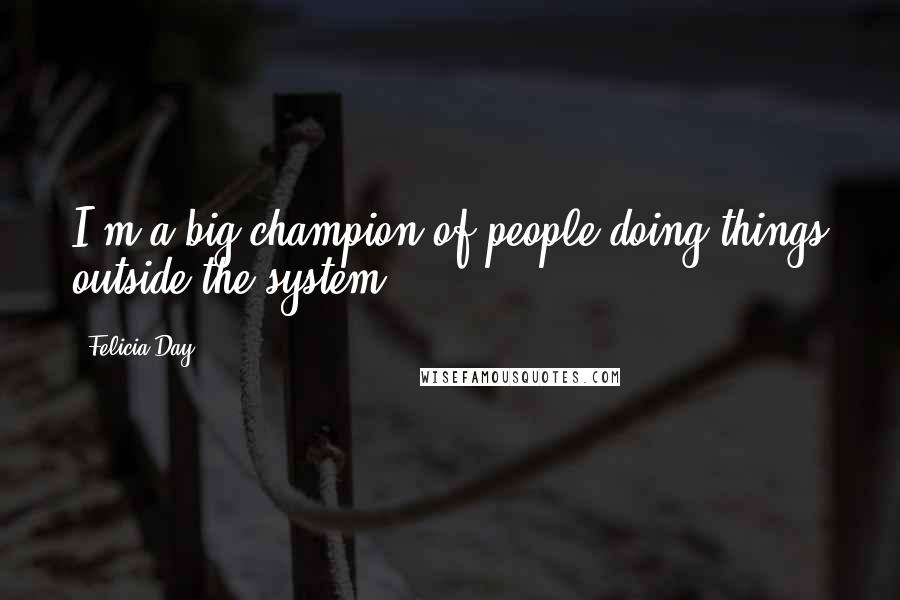 I'm a big champion of people doing things outside the system.

Felicia Day

WISEFAMOUSQUOTES.COM